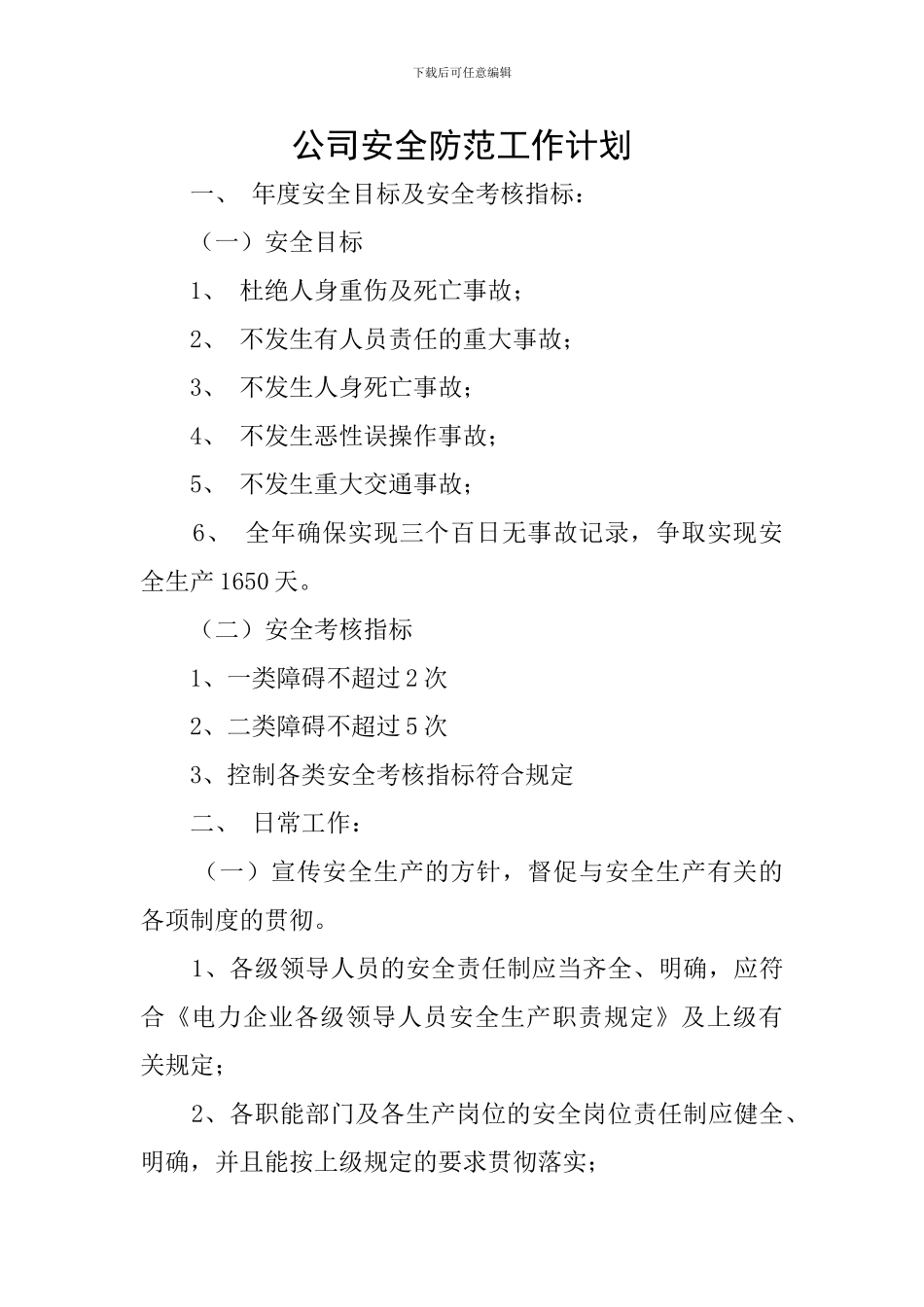 下载后可任意编辑

公司安全防范工作计划

一、 年度安全目标及安全考核指标：

（一）安全目标

1、 杜绝人身重伤及死亡事故；

2、 不发生有人员责任的重大事故；

3、 不发生人身死亡事故；

4、 不发生恶性误操作事故；

5、 不发生重大交通事故；

6、 全年确保实现三个百日无事故记录，争取实现安全生产 1650 天。

（二）安全考核指标

1、一类障碍不超过 2 次

2、二类障碍不超过 5 次

3、控制各类安全考核指标符合规定

二、 日常工作：

（一）宣传安全生产的方针，督促与安全生产有关的各项制度的贯彻。

1、各级领导人员的安全责任制应当齐全、明确，应符合《电力企业各级领导人员安全生产职责规定》及上级有关规定；

2、各职能部门及各生产岗位的安全岗位责任制应健全、明确，并且能按上级规定的要求贯彻落实；